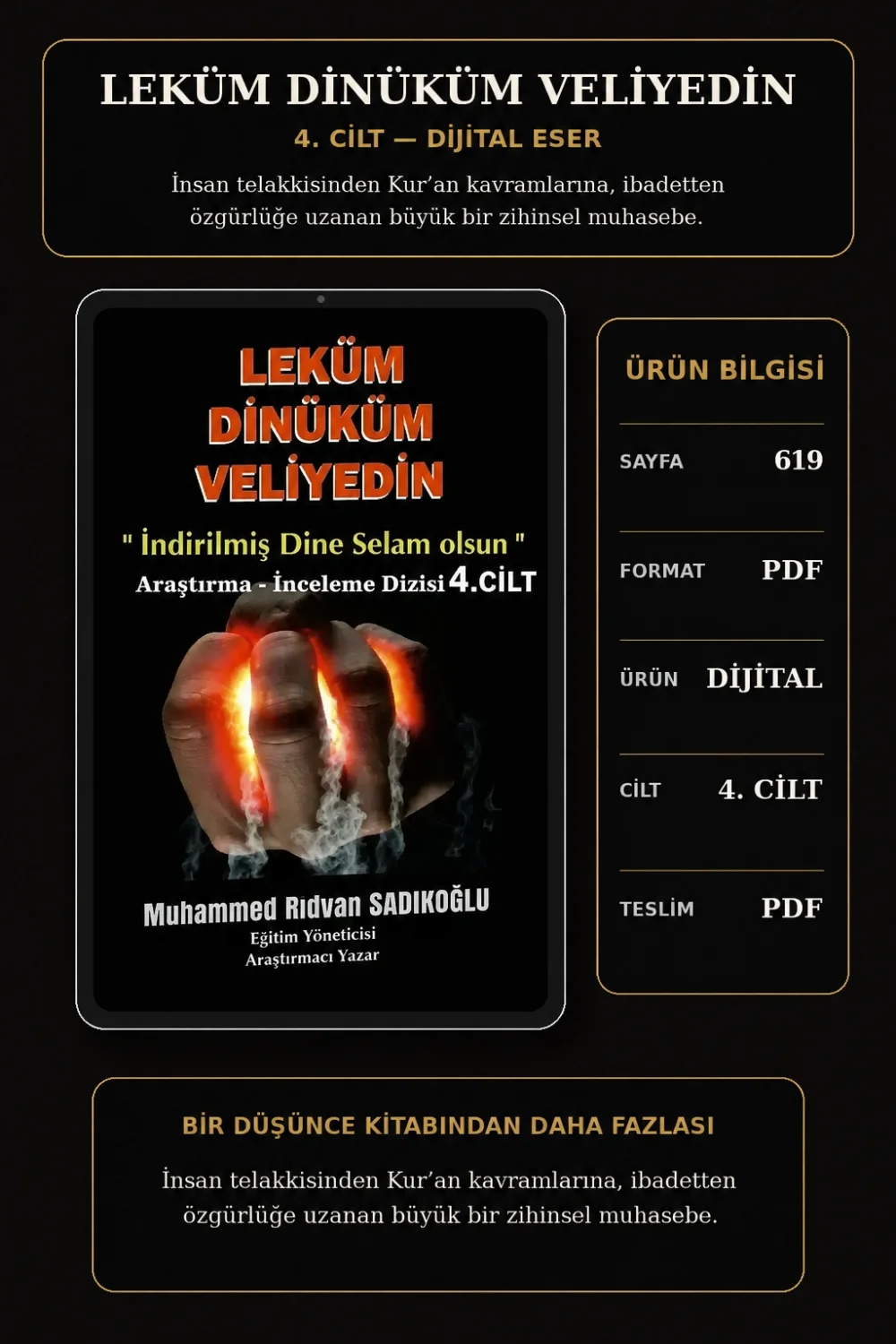 LEKÜM DİNÜKÜM VELİYEDİN

4. CİLT — DİJİTAL ESER

İnsan telakkisinden Kur'an kavramlarına, ibadetten özgürlüğe uzanan büyük bir zihinsel muhasebe.

LEKÜM
DİNÜKÜM
VELİYEDİN

" İndirilmiş Dine Selam olsun "

Araştırma - İnceleme Dizisi 4.CİLT

Muhammed Rıdvan SADIKOĞLU
Eğitim Yöneticisi
Araştırmacı Yazar

ÜRÜN BİLGİSİ

SAYFA 619

FORMAT PDF

ÜRÜN DİJİTAL

CİLT 4. CİLT

TESLİM PDF

BİR DÜŞÜNCE KİTABINDAN DAHA FAZLASI

İnsan telakkisinden Kur'an kavramlarına, ibadetten özgürlüğe uzanan büyük bir zihinsel muhasebe.